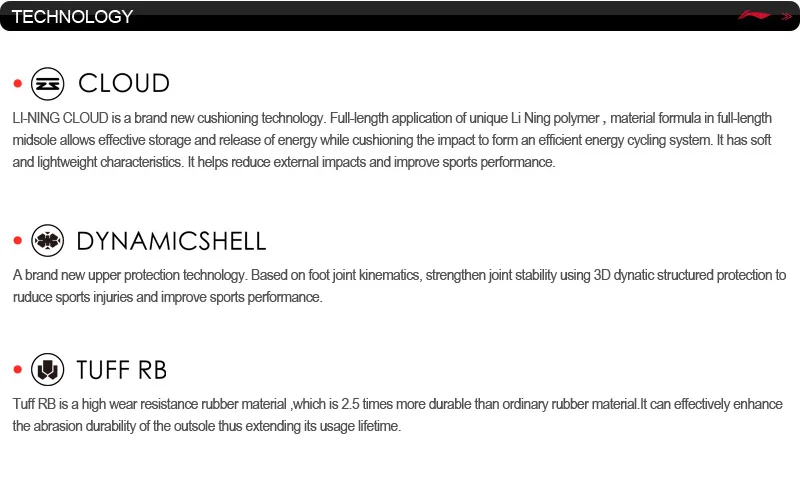 TECHNOLOGY

• CLOUD

LI-NING CLOUD is a brand new cushioning technology. Full-length application of unique Li Ning polymer , material formula in full-length midsole allows effective storage and release of energy while cushioning the impact to form an efficient energy cycling system. It has soft and lightweight characteristics. It helps reduce external impacts and improve sports performance.

• DYNAMICSHELL

A brand new upper protection technology. Based on foot joint kinematics, strengthen joint stability using 3D dynatic structured protection to ruduce sports injuries and improve sports performance.

• TUFF RB

Tuff RB is a high wear resistance rubber material ,which is 2.5 times more durable than ordinary rubber material.It can effectively enhance the abrasion durability of the outsole thus extending its usage lifetime.